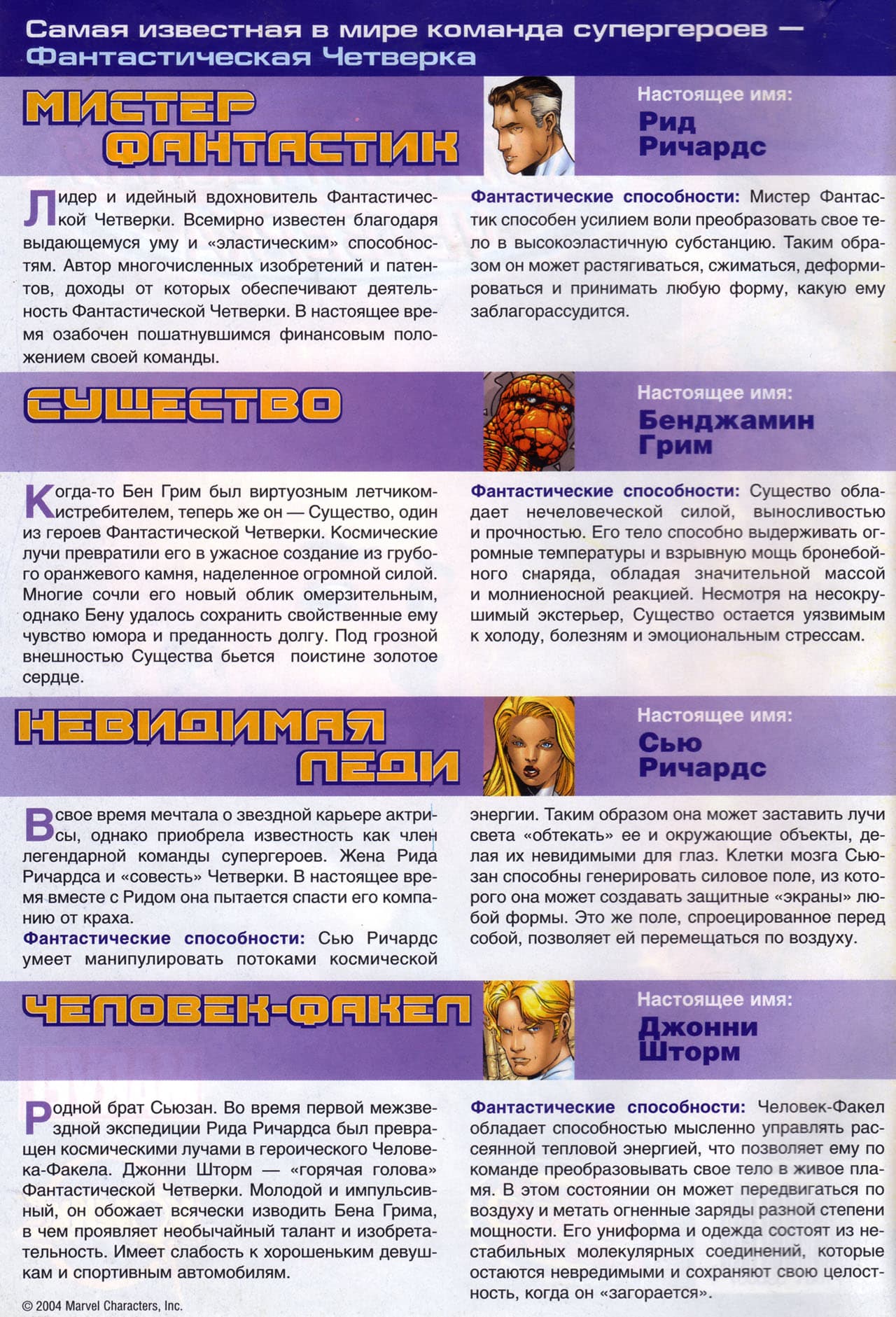 Самая известная в мире команда супергероев — Фантастическая Четверка

МИСТЕР ФАНТАСТИК

Настоящее имя:
Рид Ричардс

Лидер и идейный вдохновитель Фантастической Четверки. Всемирно известен благодаря выдающемуся уму и «эластическим» способностям. Автор многочисленных изобретений и патентов, доходы от которых обеспечивают деятельность Фантастической Четверки. В настоящее время озабочен пошатнувшимся финансовым положением своей команды.

Фантастические способности: Мистер Фантастик способен усилием воли преобразовать свое тело в высокоэластичную субстанцию. Таким образом он может растягиваться, сжиматься, деформироваться и принимать любую форму, какую ему заблагорассудится.

СУЩЕСТВО

Настоящее имя:
Бенджамин Грим

Когда-то Бен Грим был виртуозным летчиком-истребителем, теперь же он — Существо, один из героев Фантастической Четверки. Космические лучи превратили его в ужасное создание из грубого оранжевого камня, наделенное огромной силой. Многие сочли его новый облик омерзительным, однако Бену удалось сохранить свойственные ему чувство юмора и преданность долгу. Под грозной внешностью Существа бьется поистине золотое сердце.

Фантастические способности: Существо обладает нечеловеческой силой, выносливостью и прочностью. Его тело способно выдерживать огромные температуры и взрывную мощь бронебойного снаряда, обладая значительной массой и молниеносной реакцией. Несмотря на несокрушимый экстерьер, Существо остается уязвимым к холоду, болезням и эмоциональным стрессам.

НЕВИДИМАЯ ЛЕДИ

Настоящее имя:
Сью Ричардс

В свое время мечтала о звездной карьере актрисы, однако приобрела известность как член легендарной команды супергероев. Жена Рида Ричардса и «совесть» Четверки. В настоящее время вместе с Ридом она пытается спасти его компанию от краха.
Фантастические способности: Сью Ричардс умеет манипулировать потоками космической энергии. Таким образом она может заставить лучи света «обтекать» ее и окружающие объекты, делая их невидимыми для глаз. Клетки мозга Сьюзан способны генерировать силовое поле, из которого она может создавать защитные «экраны» любой формы. Это же поле, спроецированное перед собой, позволяет ей перемещаться по воздуху.

ЧЕЛОВЕК-ФАКЕЛ

Настоящее имя:
Джонни Шторм

Родной брат Сьюзан. Во время первой межзвездной экспедиции Рида Ричардса был превращен космическими лучами в героического Человека-Факела. Джонни Шторм — «горячая голова» Фантастической Четверки. Молодой и импульсивный, он обожает всячески изводить Бена Грима, в чем проявляет необычайный талант и изобретательность. Имеет слабость к хорошеньким девушкам и спортивным автомобилям.

Фантастические способности: Человек-Факел обладает способностью мысленно управлять рассеянной тепловой энергией, что позволяет ему по команде преобразовывать свое тело в живое пламя. В этом состоянии он может передвигаться по воздуху и метать огненные заряды разной степени мощности. Его униформа и одежда состоят из нестабильных молекулярных соединений, которые остаются невредимыми и сохраняют свою целостность, когда он «загорается».

© 2004 Marvel Characters, Inc.